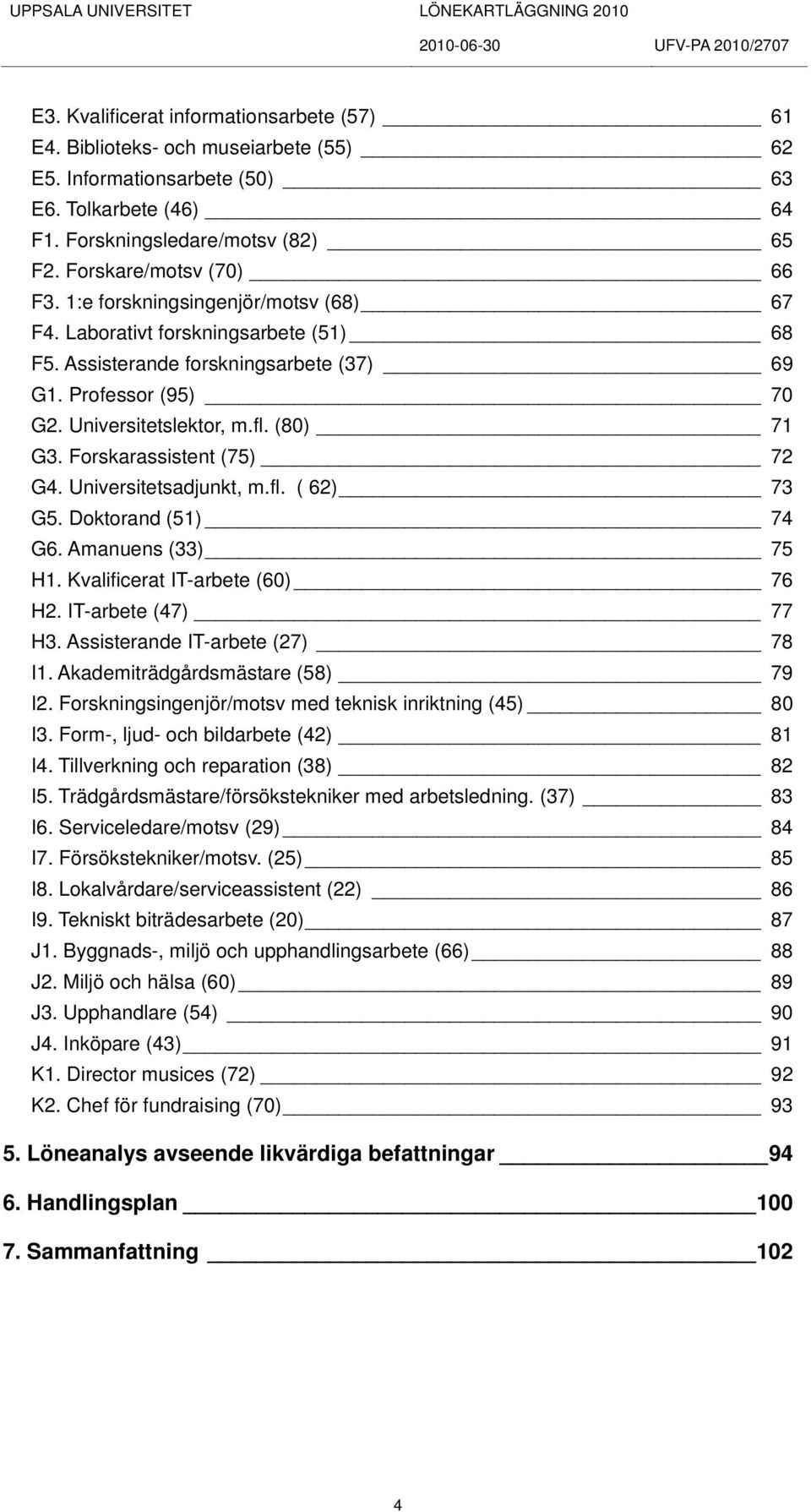 UPPSALA UNIVERSITET LÖNEKARTLÄGGNING 2010
2010-06-30 UFV-PA 2010/2707

E3. Kvalificerat informationsarbete (57) 61
E4. Biblioteks- och museiarbete (55) 62
E5. Informationsarbete (50) 63
E6. Tolkarbete (46) 64
F1. Forskningsledare/motsv (82) 65
F2. Forskare/motsv (70) 66
F3. 1:e forskningsingenjör/motsv (68) 67
F4. Laborativt forskningsarbete (51) 68
F5. Assisterande forskningsarbete (37) 69
G1. Professor (95) 70
G2. Universitetslektor, m.fl. (80) 71
G3. Forskarassistent (75) 72
G4. Universitetsadjunkt, m.fl. ( 62) 73
G5. Doktorand (51) 74
G6. Amanuens (33) 75
H1. Kvalificerat IT-arbete (60) 76
H2. IT-arbete (47) 77
H3. Assisterande IT-arbete (27) 78
I1. Akademiträdgårdsmästare (58) 79
I2. Forskningsingenjör/motsv med teknisk inriktning (45) 80
I3. Form-, ljud- och bildarbete (42) 81
I4. Tillverkning och reparation (38) 82
I5. Trädgårdsmästare/försökstekniker med arbetsledning. (37) 83
I6. Serviceledare/motsv (29) 84
I7. Försökstekniker/motsv. (25) 85
I8. Lokalvårdare/serviceassistent (22) 86
I9. Tekniskt biträdesarbete (20) 87
J1. Byggnads-, miljö och upphandlingsarbete (66) 88
J2. Miljö och hälsa (60) 89
J3. Upphandlare (54) 90
J4. Inköpare (43) 91
K1. Director musices (72) 92
K2. Chef för fundraising (70) 93

5. Löneanalys avseende likvärdiga befattningar 94

6. Handlingsplan 100

7. Sammanfattning 102

4